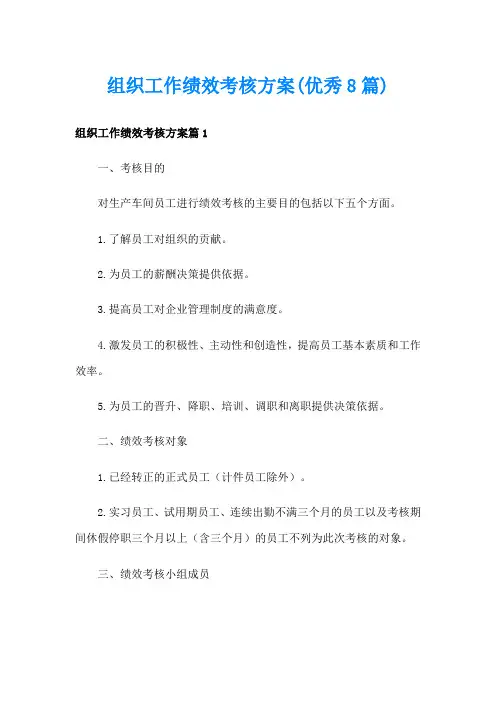 组织工作绩效考核方案(优秀8篇)

组织工作绩效考核方案篇1

一、考核目的

对生产车间员工进行绩效考核的主要目的包括以下五个方面。

1.了解员工对组织的贡献。

2.为员工的薪酬决策提供依据。

3.提高员工对企业管理制度的满意度。

4.激发员工的积极性、主动性和创造性，提高员工基本素质和工作效率。

5.为员工的晋升、降职、培训、调职和离职提供决策依据。

二、绩效考核对象

1.已经转正的正式员工（计件员工除外）。

2.实习员工、试用期员工、连续出勤不满三个月的员工以及考核期间休假停职三个月以上（含三个月）的员工不列为此次考核的对象。

三、绩效考核小组成员